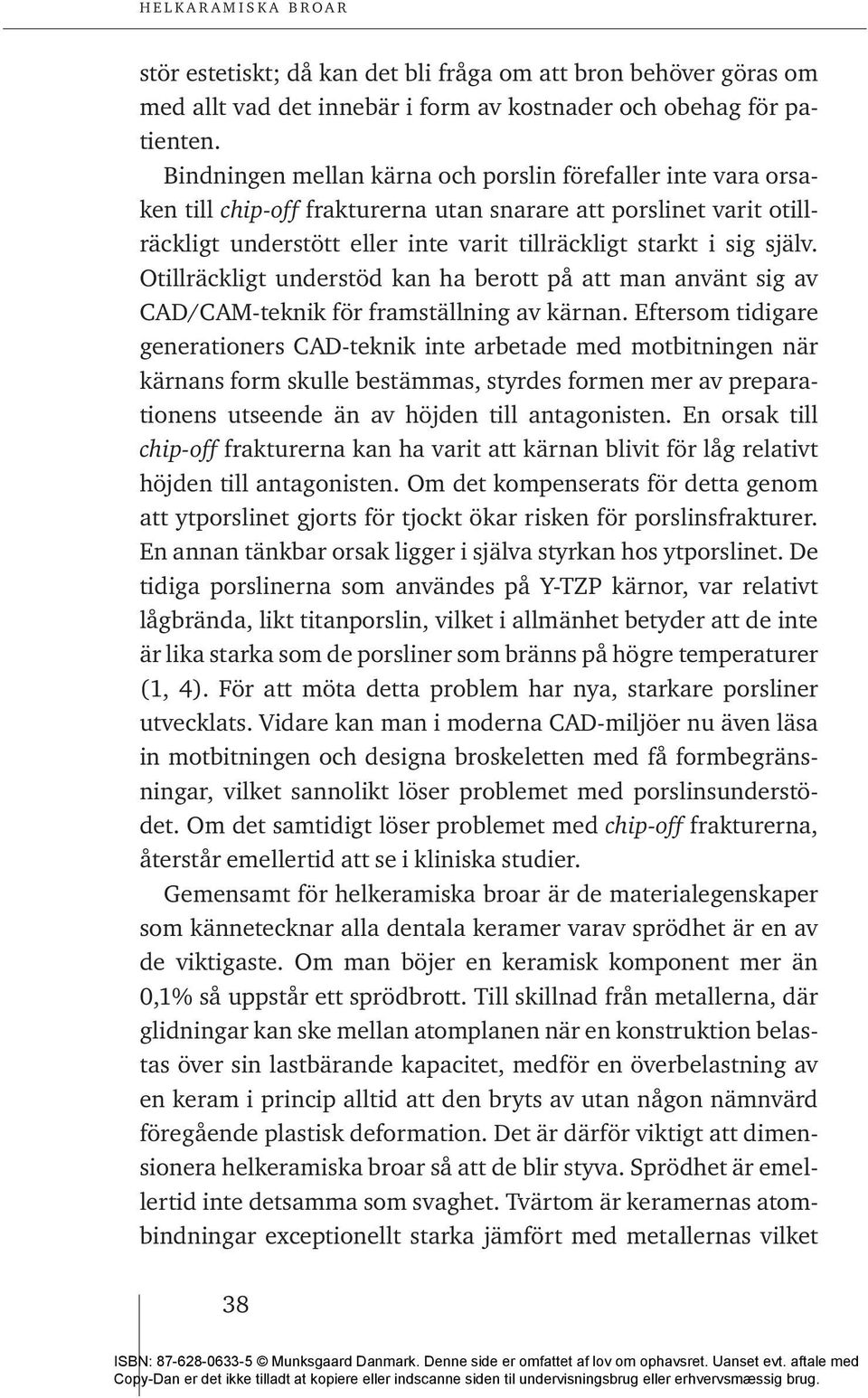 HELKARAMISKA BROAR

stör estetiskt; då kan det bli fråga om att bron behöver göras om med allt vad det innebär i form av kostnader och obehag för patienten.

Bindningen mellan kärna och porslin förefaller inte vara orsaken till chip-off frakturerna utan snarare att porslinet varit otillräckligt understött eller inte varit tillräckligt starkt i sig själv. Otillräckligt understöd kan ha berott på att man använt sig av CAD/CAM-teknik för framställning av kärnan. Eftersom tidigare generationers CAD-teknik inte arbetade med motbitningen när kärnans form skulle bestämmas, styrdes formen mer av preparationens utseende än av höjden till antagonisten. En orsak till chip-off frakturerna kan ha varit att kärnan blivit för låg relativt höjden till antagonisten. Om det kompenserats för detta genom att ytporslinet gjorts för tjockt ökar risken för porslinsfrakturer. En annan tänkbar orsak ligger i själva styrkan hos ytporslinet. De tidiga porslinerna som användes på Y-TZP kärnor, var relativt lågbrända, likt titanporslin, vilket i allmänhet betyder att de inte är lika starka som de porsliner som bränns på högre temperaturer (1, 4). För att möta detta problem har nya, starkare porsliner utvecklats. Vidare kan man i moderna CAD-miljöer nu även läsa in motbitningen och designa broskeletten med få formbegränsningar, vilket sannolikt löser problemet med porslinsunderstödet. Om det samtidigt löser problemet med chip-off frakturerna, återstår emellertid att se i kliniska studier.

Gemensamt för helkeramiska broar är de materialegenskaper som kännetecknar alla dentala keramer varav sprödhet är en av de viktigaste. Om man böjer en keramisk komponent mer än 0,1% så uppstår ett sprödbrott. Till skillnad från metallerna, där glidningar kan ske mellan atomplanen när en konstruktion belastas över sin lastbärande kapacitet, medför en överbelastning av en keram i princip alltid att den bryts av utan någon nämnvärd föregående plastisk deformation. Det är därför viktigt att dimensionera helkeramiska broar så att de blir styva. Sprödhet är emellertid inte detsamma som svaghet. Tvärtom är keramernas atombindningar exceptionellt starka jämfört med metallernas vilket

38

ISBN: 87-628-0633-5 © Munksgaard Danmark. Denne side er omfattet af lov om ophavsret. Uanset evt. aftale med Copy-Dan er det ikke tilladt at kopiere eller indscanne siden til undervisningsbrug eller erhvervsmæssig brug.